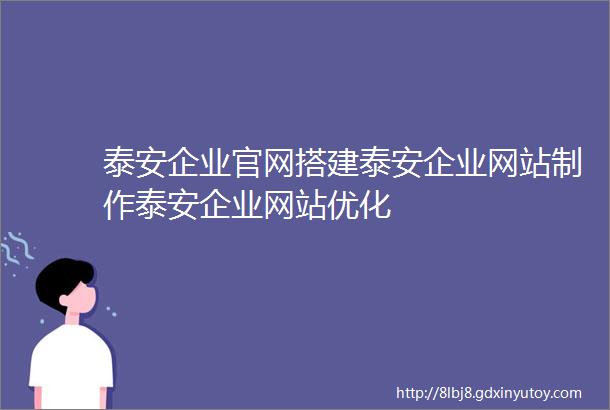 泰安企业官网搭建泰安企业网站制作泰安企业网站优化

http://8lbj8.gdxinyutoy.com